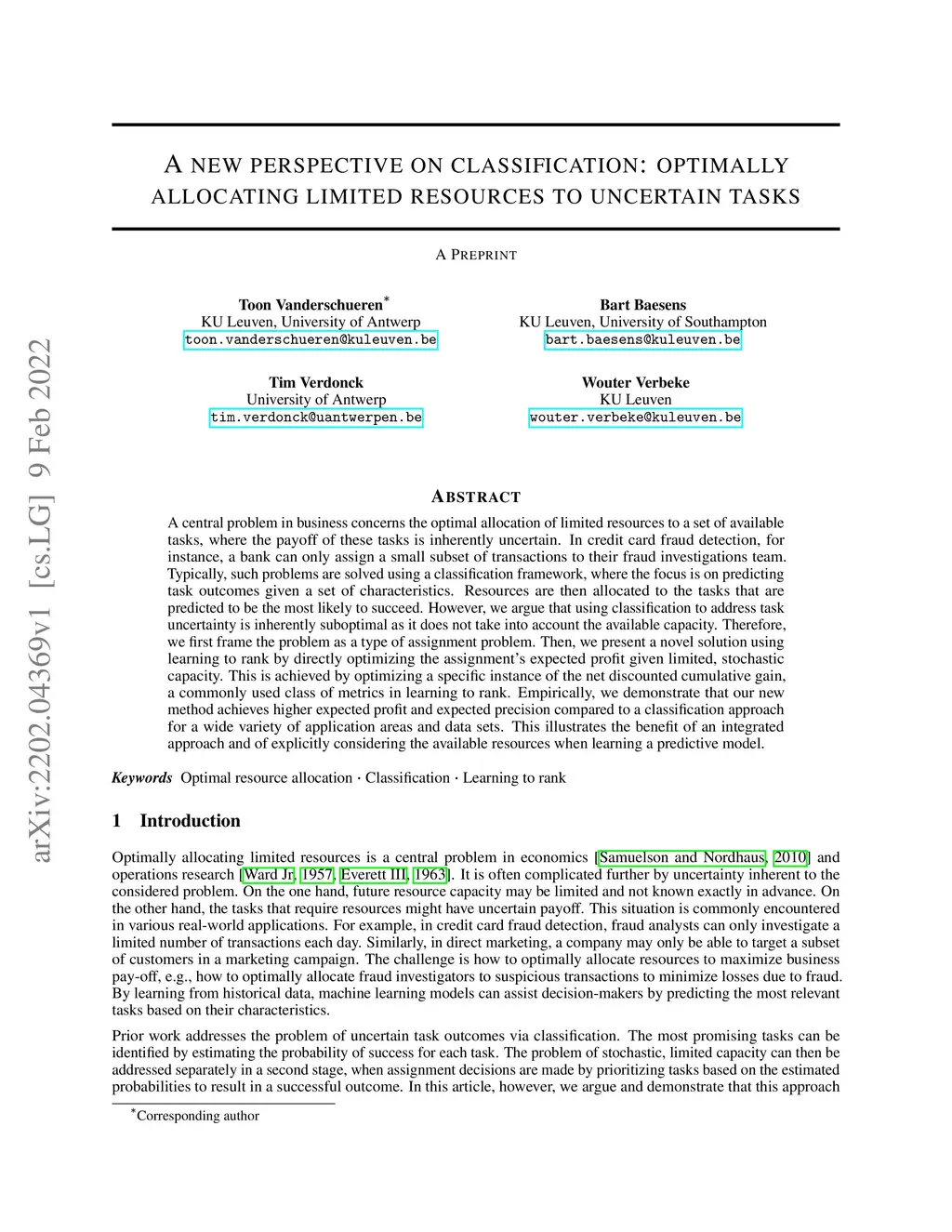 arXiv:2202.04369v1 [cs.LG] 9 Feb 2022

A NEW PERSPECTIVE ON CLASSIFICATION: OPTIMALLY ALLOCATING LIMITED RESOURCES TO UNCERTAIN TASKS

A PREPRINT

Toon Vanderschueren*
KU Leuven, University of Antwerp
toon.vanderschueren@kuleuven.be

Bart Baesens
KU Leuven, University of Southampton
bart.baesens@kuleuven.be

Tim Verdonck
University of Antwerp
tim.verdonck@uantwerpen.be

Wouter Verbeke
KU Leuven
wouter.verbeke@kuleuven.be

ABSTRACT

A central problem in business concerns the optimal allocation of limited resources to a set of available tasks, where the payoff of these tasks is inherently uncertain. In credit card fraud detection, for instance, a bank can only assign a small subset of transactions to their fraud investigations team. Typically, such problems are solved using a classification framework, where the focus is on predicting task outcomes given a set of characteristics. Resources are then allocated to the tasks that are predicted to be the most likely to succeed. However, we argue that using classification to address task uncertainty is inherently suboptimal as it does not take into account the available capacity. Therefore, we first frame the problem as a type of assignment problem. Then, we present a novel solution using learning to rank by directly optimizing the assignment's expected profit given limited, stochastic capacity. This is achieved by optimizing a specific instance of the net discounted cumulative gain, a commonly used class of metrics in learning to rank. Empirically, we demonstrate that our new method achieves higher expected profit and expected precision compared to a classification approach for a wide variety of application areas and data sets. This illustrates the benefit of an integrated approach and of explicitly considering the available resources when learning a predictive model.

Keywords Optimal resource allocation · Classification · Learning to rank

1 Introduction

Optimally allocating limited resources is a central problem in economics [Samuelson and Nordhaus, 2010] and operations research [Ward Jr, 1957, Everett III, 1963]. It is often complicated further by uncertainty inherent to the considered problem. On the one hand, future resource capacity may be limited and not known exactly in advance. On the other hand, the tasks that require resources might have uncertain payoff. This situation is commonly encountered in various real-world applications. For example, in credit card fraud detection, fraud analysts can only investigate a limited number of transactions each day. Similarly, in direct marketing, a company may only be able to target a subset of customers in a marketing campaign. The challenge is how to optimally allocate resources to maximize business pay-off, e.g., how to optimally allocate fraud investigators to suspicious transactions to minimize losses due to fraud. By learning from historical data, machine learning models can assist decision-makers by predicting the most relevant tasks based on their characteristics.

Prior work addresses the problem of uncertain task outcomes via classification. The most promising tasks can be identified by estimating the probability of success for each task. The problem of stochastic, limited capacity can then be addressed separately in a second stage, when assignment decisions are made by prioritizing tasks based on the estimated probabilities to result in a successful outcome. In this article, however, we argue and demonstrate that this approach

*Corresponding author